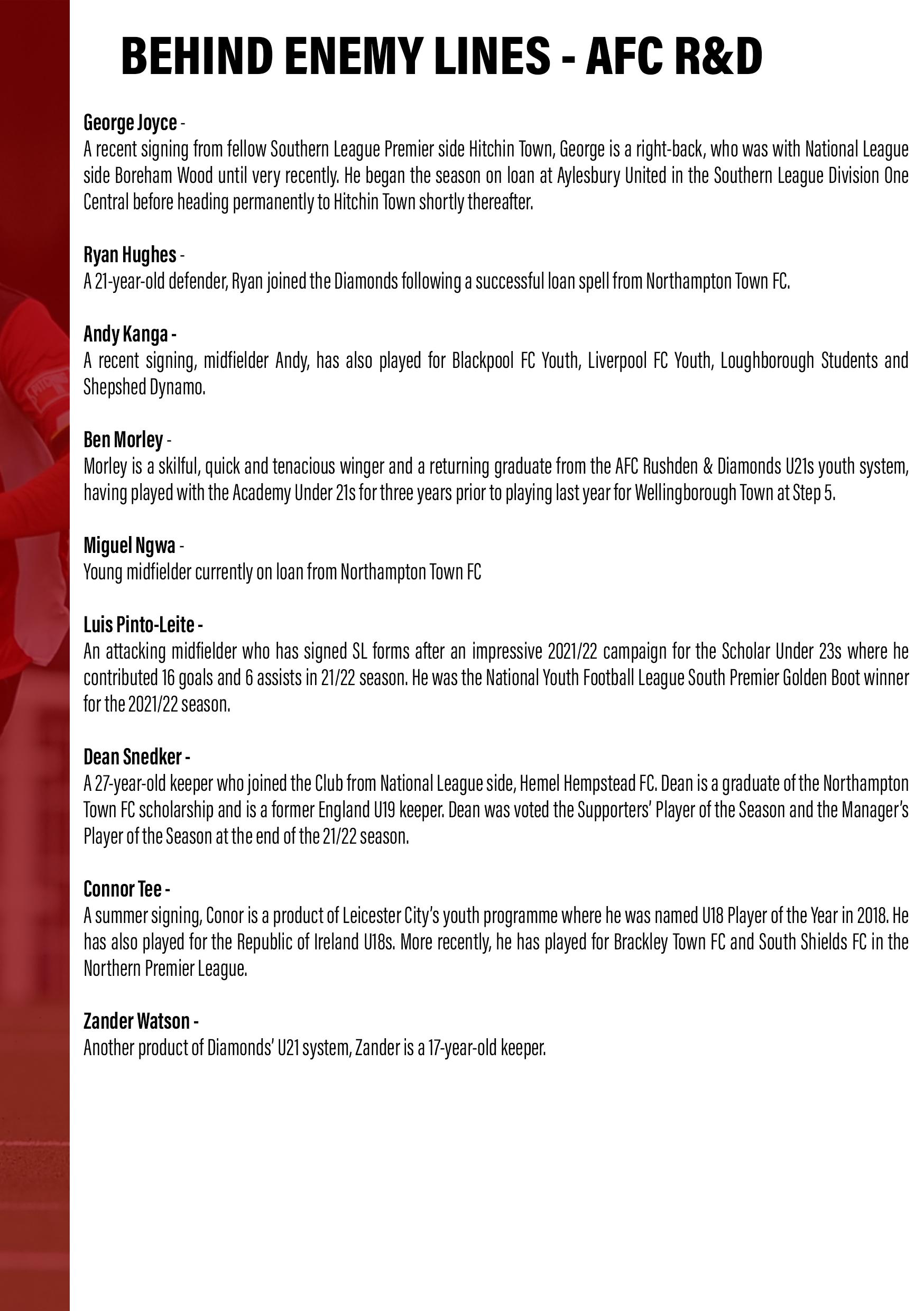 BEHIND ENEMY LINES - AFC R&D

George Joyce -
A recent signing from fellow Southern League Premier side Hitchin Town, George is a right-back, who was with National League side Boreham Wood until very recently. He began the season on loan at Aylesbury United in the Southern League Division One Central before heading permanently to Hitchin Town shortly thereafter.

Ryan Hughes -
A 21-year-old defender, Ryan joined the Diamonds following a successful loan spell from Northampton Town FC.

Andy Kanga -
A recent signing, midfielder Andy, has also played for Blackpool FC Youth, Liverpool FC Youth, Loughborough Students and Shepshed Dynamo.

Ben Morley -
Morley is a skilful, quick and tenacious winger and a returning graduate from the AFC Rushden & Diamonds U21s youth system, having played with the Academy Under 21s for three years prior to playing last year for Wellingborough Town at Step 5.

Miguel Ngwa -
Young midfielder currently on loan from Northampton Town FC

Luis Pinto-Leite -
An attacking midfielder who has signed SL forms after an impressive 2021/22 campaign for the Scholar Under 23s where he contributed 16 goals and 6 assists in 21/22 season. He was the National Youth Football League South Premier Golden Boot winner for the 2021/22 season.

Dean Snedker -
A 27-year-old keeper who joined the Club from National League side, Hemel Hempstead FC. Dean is a graduate of the Northampton Town FC scholarship and is a former England U19 keeper. Dean was voted the Supporters' Player of the Season and the Manager's Player of the Season at the end of the 21/22 season.

Connor Tee -
A summer signing, Conor is a product of Leicester City's youth programme where he was named U18 Player of the Year in 2018. He has also played for the Republic of Ireland U18s. More recently, he has played for Brackley Town FC and South Shields FC in the Northern Premier League.

Zander Watson -
Another product of Diamonds' U21 system, Zander is a 17-year-old keeper.